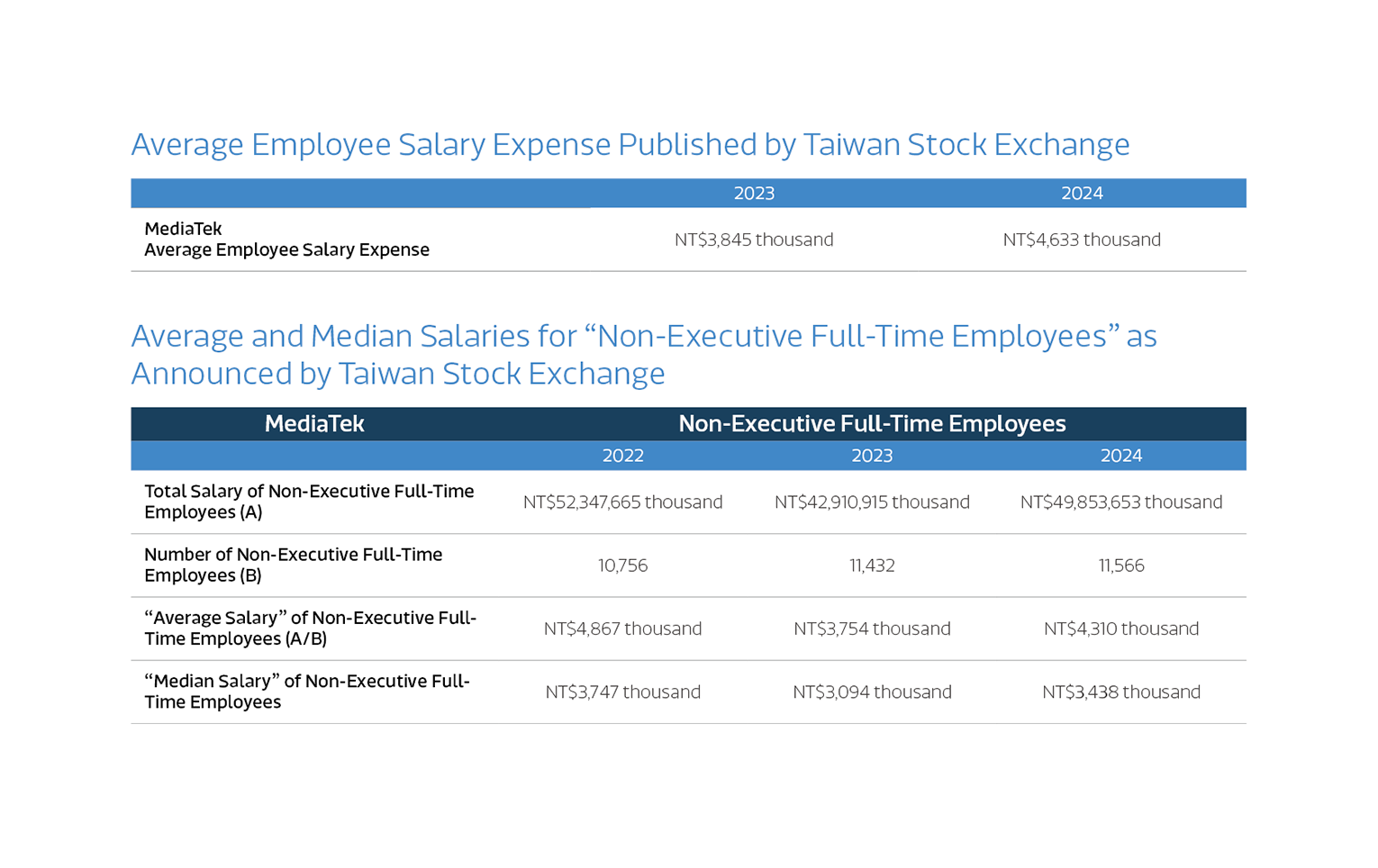 Average Employee Salary Expense Published by Taiwan Stock Exchange

|  | 2023 | 2024 |
|---|---|---|
| MediaTek Average Employee Salary Expense | NT$3,845 thousand | NT$4,633 thousand |

Average and Median Salaries for "Non-Executive Full-Time Employees" as Announced by Taiwan Stock Exchange

| MediaTek | Non-Executive Full-Time Employees | | |
|---|---|---|---|
|  | 2022 | 2023 | 2024 |
| Total Salary of Non-Executive Full-Time Employees (A) | NT$52,347,665 thousand | NT$42,910,915 thousand | NT$49,853,653 thousand |
| Number of Non-Executive Full-Time Employees (B) | 10,756 | 11,432 | 11,566 |
| "Average Salary" of Non-Executive Full-Time Employees (A/B) | NT$4,867 thousand | NT$3,754 thousand | NT$4,310 thousand |
| "Median Salary" of Non-Executive Full-Time Employees | NT$3,747 thousand | NT$3,094 thousand | NT$3,438 thousand |